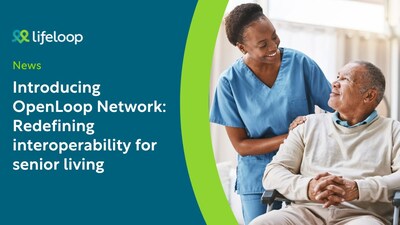 lifeloop

News

Introducing OpenLoop Network: Redefining interoperability for senior living